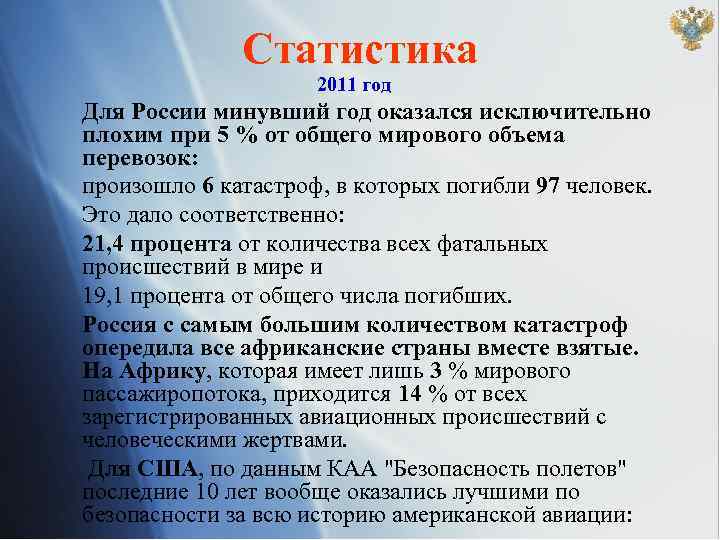 Статистика

2011 год

Для России минувший год оказался исключительно плохим при 5 % от общего мирового объема перевозок:

произошло 6 катастроф, в которых погибли 97 человек.

Это дало соответственно:

21,4 процента от количества всех фатальных происшествий в мире и

19,1 процента от общего числа погибших.

Россия с самым большим количеством катастроф опередила все африканские страны вместе взятые. На Африку, которая имеет лишь 3 % мирового пассажиропотока, приходится 14 % от всех зарегистрированных авиационных происшествий с человеческими жертвами.

Для США, по данным КАА "Безопасность полетов" последние 10 лет вообще оказались лучшими по безопасности за всю историю американской авиации: